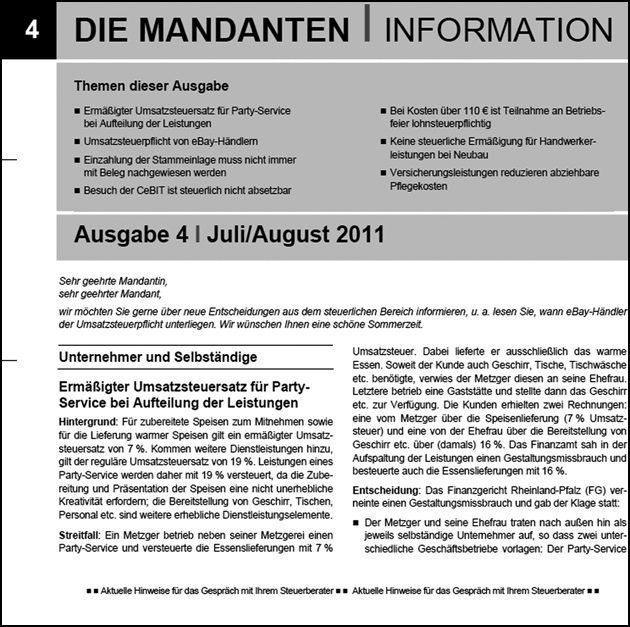 4 DIE MANDANTEN | INFORMATION

Themen dieser Ausgabe

■ Ermäßigter Umsatzsteuersatz für Party-Service bei Aufteilung der Leistungen

■ Umsatzsteuerpflicht von eBay-Händlern

■ Einzahlung der Stammeinlage muss nicht immer mit Beleg nachgewiesen werden

■ Besuch der CeBIT ist steuerlich nicht absetzbar

■ Bei Kosten über 110 € ist Teilnahme an Betriebsfeier lohnsteuerpflichtig

■ Keine steuerliche Ermäßigung für Handwerkerleistungen bei Neubau

■ Versicherungsleistungen reduzieren abziehbare Pflegekosten

Ausgabe 4 | Juli/August 2011

Sehr geehrte Mandantin,
sehr geehrter Mandant,

wir möchten Sie gerne über neue Entscheidungen aus dem steuerlichen Bereich informieren, u. a. lesen Sie, wann eBay-Händler der Umsatzsteuerpflicht unterliegen. Wir wünschen Ihnen eine schöne Sommerzeit.

Unternehmer und Selbständige

Ermäßigter Umsatzsteuersatz für Party-Service bei Aufteilung der Leistungen

Hintergrund: Für zubereitete Speisen zum Mitnehmen sowie für die Lieferung warmer Speisen gilt ein ermäßigter Umsatzsteuersatz von 7 %. Kommen weitere Dienstleistungen hinzu, gilt der reguläre Umsatzsteuersatz von 19 %. Leistungen eines Party-Service werden daher mit 19 % versteuert, da die Zubereitung und Präsentation der Speisen eine nicht unerhebliche Kreativität erfordern; die Bereitstellung von Geschirr, Tischen, Personal etc. sind weitere erhebliche Dienstleistungselemente.

Streitfall: Ein Metzger betrieb neben seiner Metzgerei einen Party-Service und versteuerte die Essenslieferungen mit 7 % Umsatzsteuer. Dabei lieferte er ausschließlich das warme Essen. Soweit der Kunde auch Geschirr, Tische, Tischwäsche etc. benötigte, verwies der Metzger diesen an seine Ehefrau. Letztere betrieb eine Gaststätte und stellte dann das Geschirr etc. zur Verfügung. Die Kunden erhielten zwei Rechnungen: eine vom Metzger über die Speisenlieferung (7 % Umsatzsteuer) und eine von der Ehefrau über die Bereitstellung von Geschirr etc. über (damals) 16 %. Das Finanzamt sah in der Aufspaltung der Leistungen einen Gestaltungsmissbrauch und besteuerte auch die Essenslieferungen mit 16 %.

Entscheidung: Das Finanzgericht Rheinland-Pfalz (FG) verneinte einen Gestaltungsmissbrauch und gab der Klage statt:

■ Der Metzger und seine Ehefrau traten nach außen hin als jeweils selbständige Unternehmer auf, so dass zwei unterschiedliche Geschäftsbetriebe vorlagen: Der Party-Service

■ ■ Aktuelle Hinweise für das Gespräch mit Ihrem Steuerberater ■ ■ Aktuelle Hinweise für das Gespräch mit Ihrem Steuerberater ■ ■